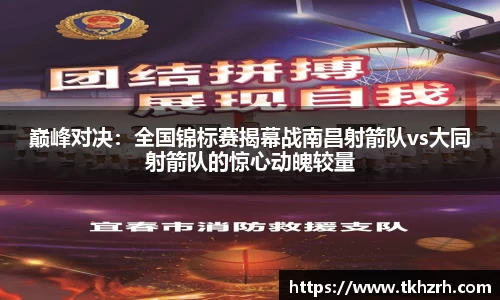 团结拼搏
展现自我

巅峰对决：全国锦标赛揭幕战南昌射箭队vs大同射箭队的惊心动魄较量

宜春市消防救援支队

https://www.tkhzrh.com